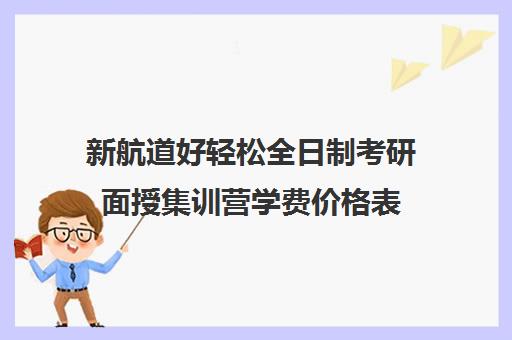 新航道好轻松全日制考研面授集训营学费价格表